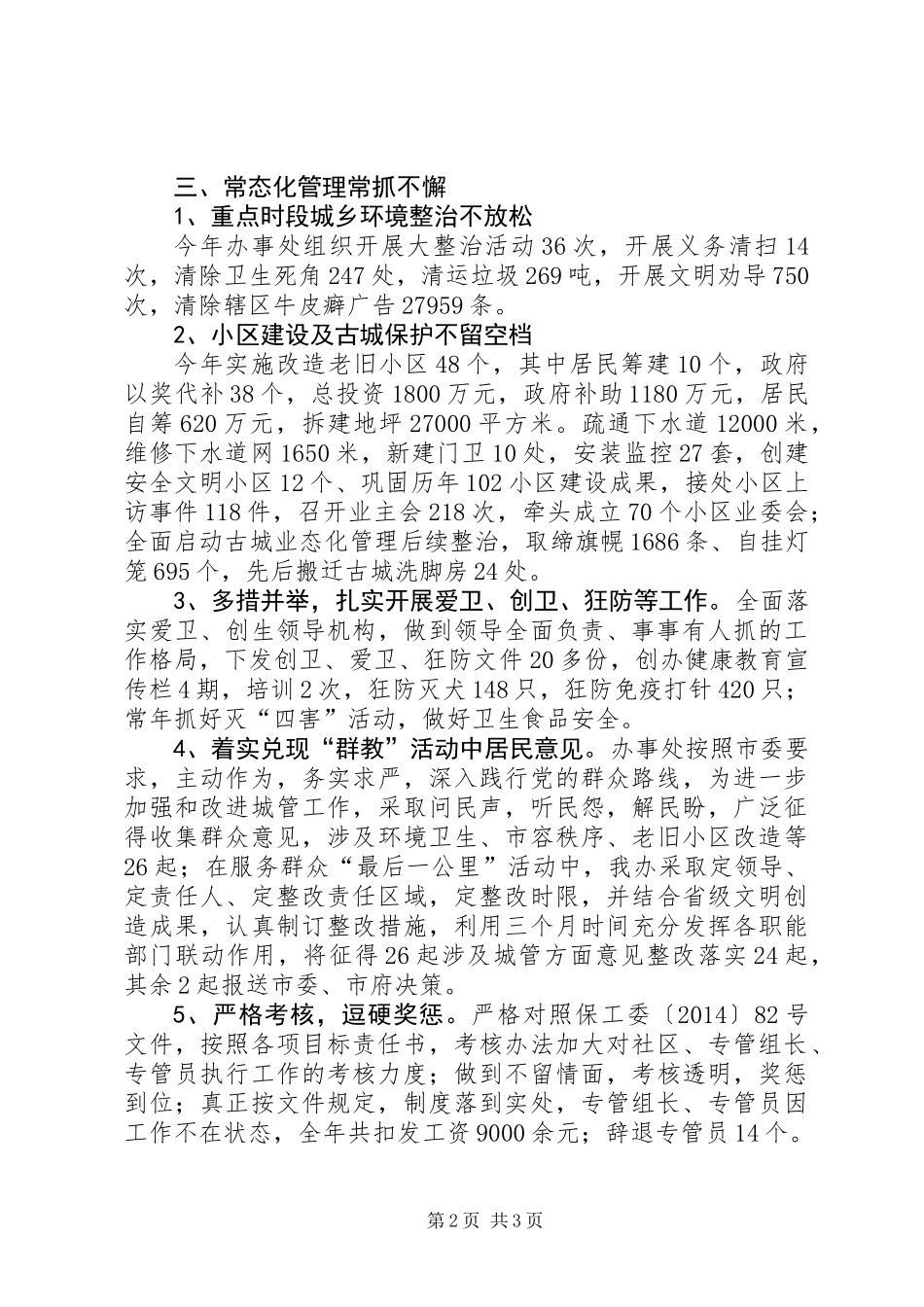 三、常态化管理常抓不懈

1、重点时段城乡环境整治不放松

今年办事处组织开展大整治活动36次，开展义务清扫14次，清除卫生死角247处，清运垃圾269吨，开展文明劝导750次，清除辖区牛皮癣广告27959条。

2、小区建设及古城保护不留空档

今年实施改造老旧小区48个，其中居民筹建10个，政府以奖代补38个，总投资1800万元，政府补助1180万元，居民自筹620万元，拆建地坪27000平方米。疏通下水道12000米，维修下水道网1650米，新建门卫10处，安装监控27套，创建安全文明小区12个、巩固历年102小区建设成果，接处小区上访事件118件，召开业主会218次，牵头成立70个小区业委会；全面启动古城业态化管理后续整治，取缔旗幌1686条、自挂灯笼695个，先后搬迁古城洗脚房24处。

3、多措并举，扎实开展爱卫、创卫、狂防等工作。全面落实爱卫、创生领导机构，做到领导全面负责、事事有人抓的工作格局，下发创卫、爱卫、狂防文件20多份，创办健康教育宣传栏4期，培训2次，狂防灭犬148只，狂防免疫打针420只；常年抓好灭“四害”活动，做好卫生食品安全。

4、着实兑现“群教”活动中居民意见。办事处按照市委要求，主动作为，务实求严，深入践行党的群众路线，为进一步加强和改进城管工作，采取问民声，听民怨，解民盼，广泛征得收集群众意见，涉及环境卫生、市容秩序、老旧小区改造等26起；在服务群众“最后一公里”活动中，我办采取定领导、定责任人、定整改责任区域，定整改时限，并结合省级文明创造成果，认真制订整改措施，利用三个月时间充分发挥各职能部门联动作用，将征得26起涉及城管方面意见整改落实24起，其余2起报送市委、市府决策。

5、严格考核，逗硬奖惩。严格对照保工委〔2014〕82号文件，按照各项目标责任书，考核办法加大对社区、专管组长、专管员执行工作的考核力度；做到不留情面，考核透明，奖惩到位；真正按文件规定，制度落到实处，专管组长、专管员因工作不在状态，全年共扣发工资9000余元；辞退专管员14个。

第2页 共3页